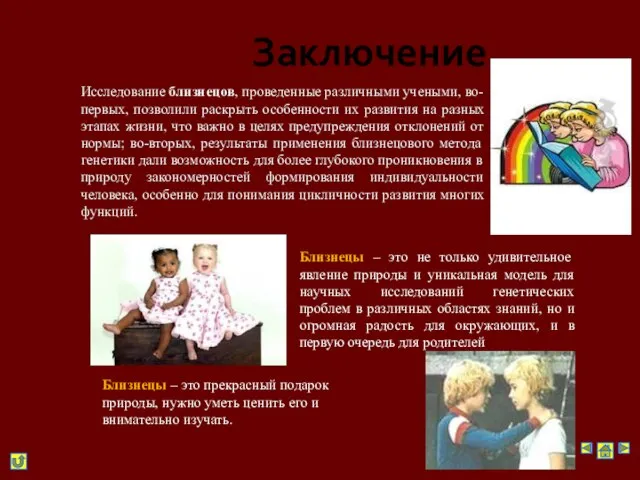 Заключение

Исследование близнецов, проведенные различными учеными, во-первых, позволили раскрыть особенности их развития на разных этапах жизни, что важно в целях предупреждения отклонений от нормы; во-вторых, результаты применения близнецового метода генетики дали возможность для более глубокого проникновения в природу закономерностей формирования индивидуальности человека, особенно для понимания цикличности развития многих функций.

Близнецы – это не только удивительное явление природы и уникальная модель для научных исследований генетических проблем в различных областях знаний, но и огромная радость для окружающих, и в первую очередь для родителей

Близнецы – это прекрасный подарок природы, нужно уметь ценить его и внимательно изучать.